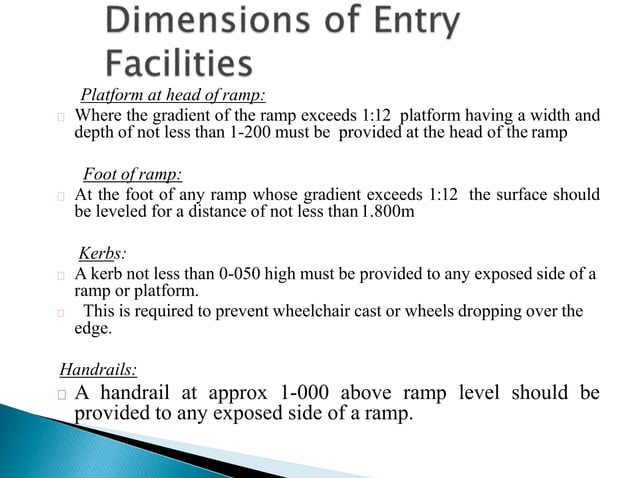 Dimensions of Entry Facilities

Platform at head of ramp:

□ Where the gradient of the ramp exceeds 1:12 platform having a width and depth of not less than 1-200 must be provided at the head of the ramp

Foot of ramp:

□ At the foot of any ramp whose gradient exceeds 1:12 the surface should be leveled for a distance of not less than 1.800m

Kerbs:

□ A kerb not less than 0-050 high must be provided to any exposed side of a ramp or platform.

□ This is required to prevent wheelchair cast or wheels dropping over the edge.

Handrails:

□ A handrail at approx 1-000 above ramp level should be provided to any exposed side of a ramp.